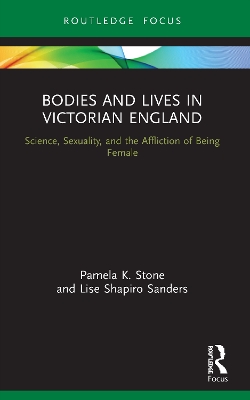 ROUTLEDGE FOCUS

BODIES AND LIVES IN VICTORIAN ENGLAND

Science, Sexuality, and the Affliction of Being Female

Pamela K. Stone
and Lise Shapiro Sanders

ROUTLEDGE
Focus